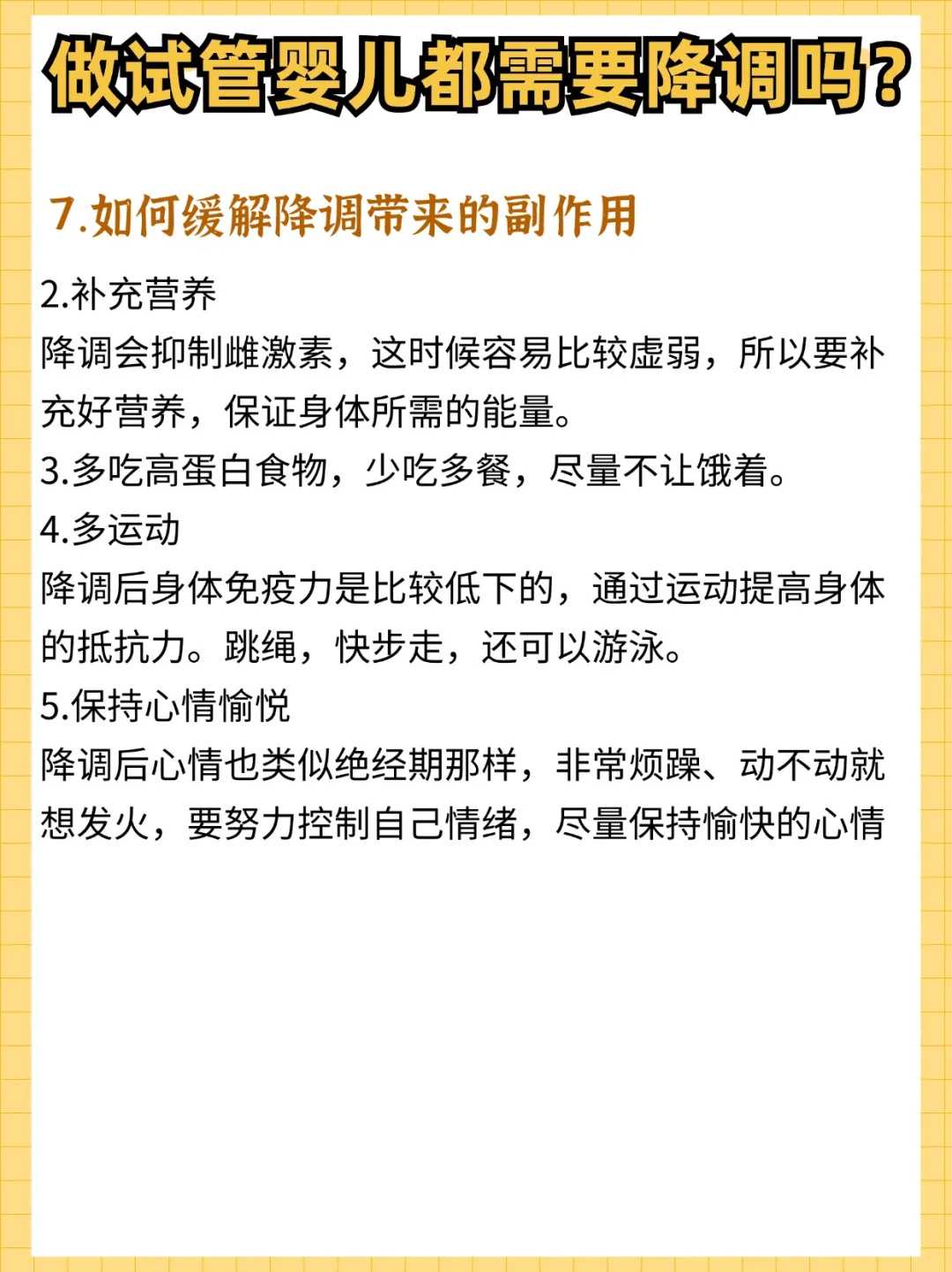 做试管婴儿都需要降调吗？

7.如何缓解降调带来的副作用

2.补充营养
降调会抑制雌激素，这时候容易比较虚弱，所以要补充好营养，保证身体所需的能量。
3.多吃高蛋白食物，少吃多餐，尽量不让饿着。
4.多运动
降调后身体免疫力是比较低下的，通过运动提高身体的抵抗力。跳绳，快步走，还可以游泳。
5.保持心情愉悦
降调后心情也类似绝经期那样，非常烦躁、动不动就想发火，要努力控制自己情绪，尽量保持愉快的心情